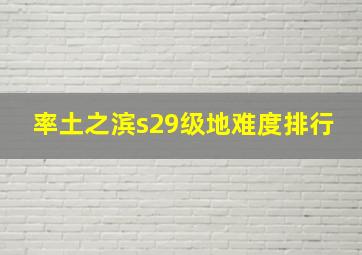 率土之滨s29级地难度排行